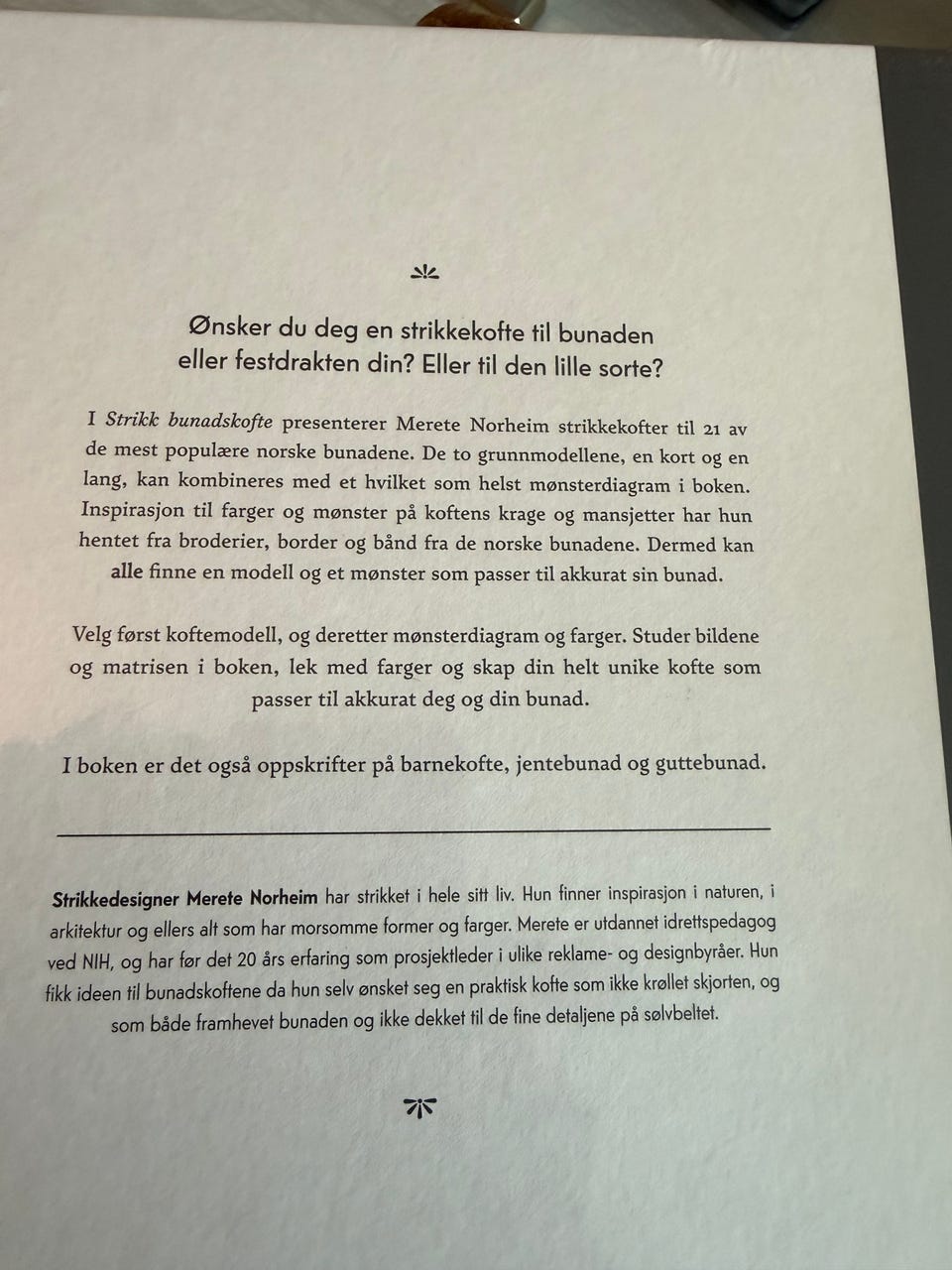 Ønsker du deg en strikkekofte til bunaden
eller festdrakten din? Eller til den lille sorte?

I Strikk bunadskofte presenterer Merete Norheim strikkekofter til 21 av de mest populære norske bunadene. De to grunnmodellene, en kort og en lang, kan kombineres med et hvilket som helst mønsterdiagram i boken. Inspirasjon til farger og mønster på koftens krage og mansjetter har hun hentet fra broderier, border og bånd fra de norske bunadene. Dermed kan alle finne en modell og et mønster som passer til akkurat sin bunad.

Velg først koftemodell, og deretter mønsterdiagram og farger. Studer bildene og matrisen i boken, lek med farger og skap din helt unike kofte som passer til akkurat deg og din bunad.

I boken er det også oppskrifter på barnekofte, jentebunad og guttebunad.

Strikkedesigner Merete Norheim har strikket i hele sitt liv. Hun finner inspirasjon i naturen, i arkitektur og ellers alt som har morsomme former og farger. Merete er utdannet idrettspedagog ved NIH, og har før det 20 års erfaring som prosjektleder i ulike reklame- og designbyråer. Hun fikk ideen til bunadskoftene da hun selv ønsket seg en praktisk kofte som ikke krøllet skjorten, og som både framhevet bunaden og ikke dekket til de fine detaljene på sølvbeltet.